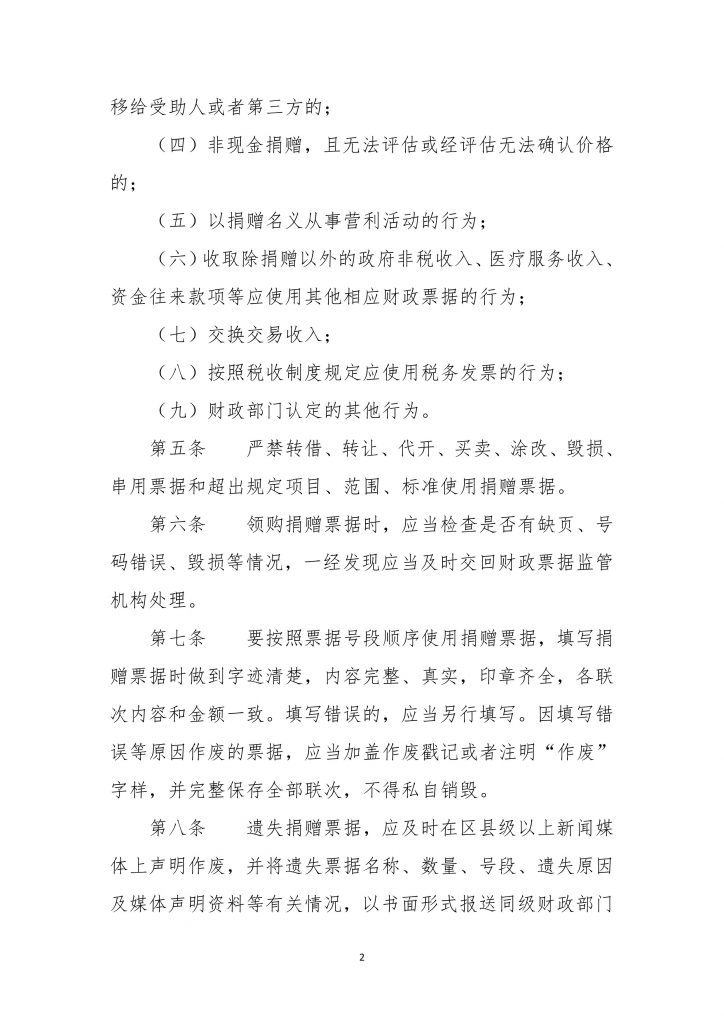 移给受助人或者第三方的；

（四）非现金捐赠，且无法评估或经评估无法确认价格的；

（五）以捐赠名义从事营利活动的行为；

（六）收取除捐赠以外的政府非税收入、医疗服务收入、资金往来款项等应使用其他相应财政票据的行为；

（七）交换交易收入；

（八）按照税收制度规定应使用税务发票的行为；

（九）财政部门认定的其他行为。

第五条　严禁转借、转让、代开、买卖、涂改、毁损、串用票据和超出规定项目、范围、标准使用捐赠票据。

第六条　领购捐赠票据时，应当检查是否有缺页、号码错误、毁损等情况，一经发现应当及时交回财政票据监管机构处理。

第七条　要按照票据号段顺序使用捐赠票据，填写捐赠票据时做到字迹清楚，内容完整、真实，印章齐全，各联次内容和金额一致。填写错误的，应当另行填写。因填写错误等原因作废的票据，应当加盖作废戳记或者注明“作废”字样，并完整保存全部联次，不得私自销毁。

第八条　遗失捐赠票据，应及时在区县级以上新闻媒体上声明作废，并将遗失票据名称、数量、号段、遗失原因及媒体声明资料等有关情况，以书面形式报送同级财政部门

2